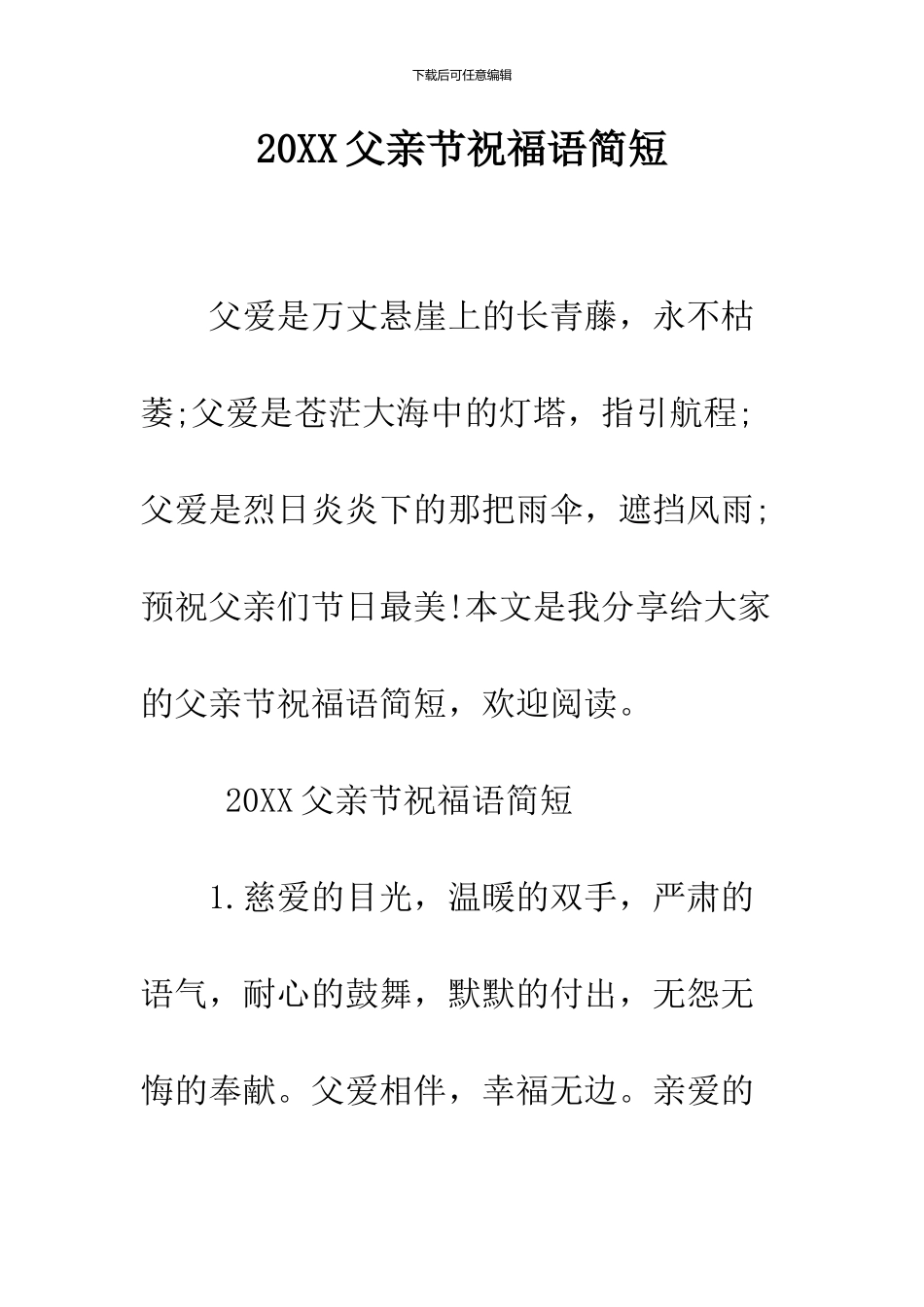 下载后可任意编辑

20XX父亲节祝福语简短

父爱是万丈悬崖上的长青藤，永不枯萎;父爱是苍茫大海中的灯塔，指引航程;父爱是烈日炎炎下的那把雨伞，遮挡风雨;预祝父亲们节日最美!本文是我分享给大家的父亲节祝福语简短，欢迎阅读。

20XX父亲节祝福语简短

1.慈爱的目光，温暖的双手，严肃的语气，耐心的鼓舞，默默的付出，无怨无悔的奉献。父爱相伴，幸福无边。亲爱的